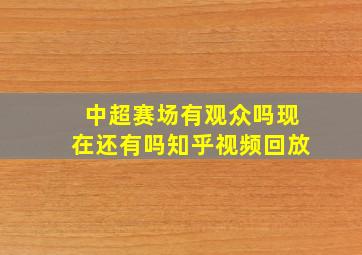 中超赛场有观众吗现在还有吗知乎视频回放